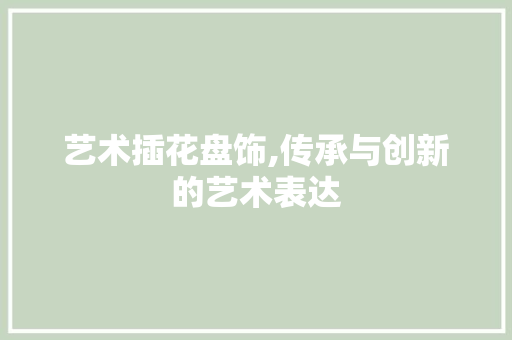 艺术插花盘饰,传承与创新的艺术表达